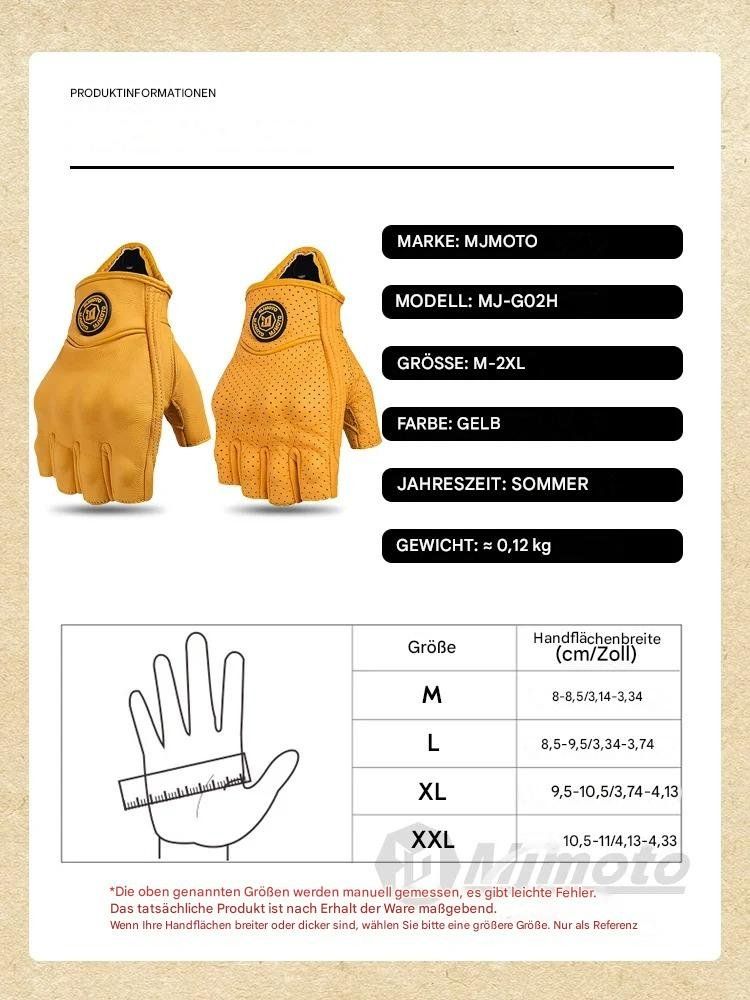 PRODUKTINFORMATIONEN

MARKE: MJMOTO

MODELL: MJ-G02H

GRÖSSE: M-2XL

FARBE: GELB

JAHRESZEIT: SOMMER

GEWICHT: ≈ 0,12 kg

| Größe | Handflächenbreite (cm/Zoll) |
|---|---|
| M | 8-8,5/3,14-3,34 |
| L | 8,5-9,5/3,34-3,74 |
| XL | 9,5-10,5/3,74-4,13 |
| XXL | 10,5-11/4,13-4,33 |

Mjmoto

*Die oben genannten Größen werden manuell gemessen, es gibt leichte Fehler.
Das tatsächliche Produkt ist nach Erhalt der Ware maßgebend.
Wenn Ihre Handflächen breiter oder dicker sind, wählen Sie bitte eine größere Größe. Nur als Referenz